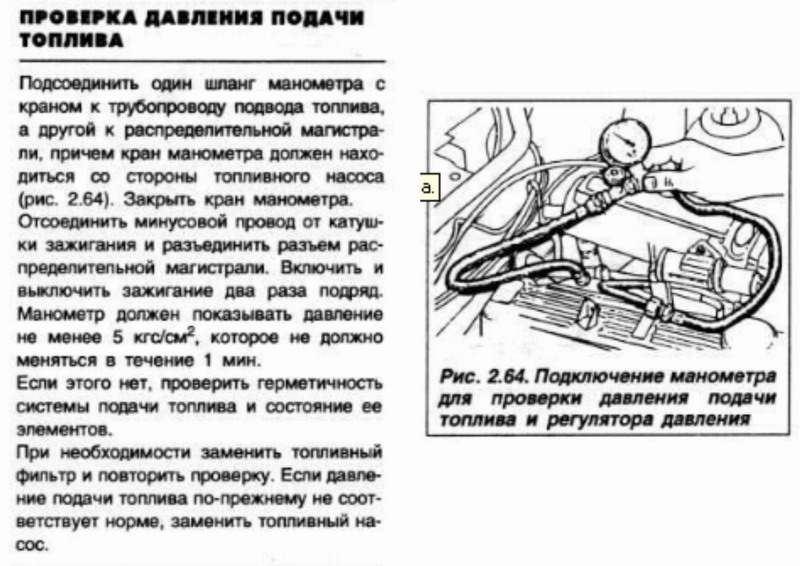 ПРОВЕРКА ДАВЛЕНИЯ ПОДАЧИ ТОПЛИВА

Подсоединить один шланг манометра с краном к трубопроводу подвода топлива, а другой к распределительной магистрали, причем кран манометра должен находиться со стороны топливного насоса (рис. 2.64). Закрыть кран манометра.

Отсоединить минусовой провод от катушки зажигания и разъединить разъем распределительной магистрали. Включить и выключить зажигание два раза подряд. Манометр должен показывать давление не менее 5 кгс/см$^2$, которое не должно меняться в течение 1 мин.

Если этого нет, проверить герметичность системы подачи топлива и состояние ее элементов.

При необходимости заменить топливный фильтр и повторить проверку. Если давление подачи топлива по-прежнему не соответствует норме, заменить топливный насос.

a.

Рис. 2.64. Подключение манометра для проверки давления подачи топлива и регулятора давления